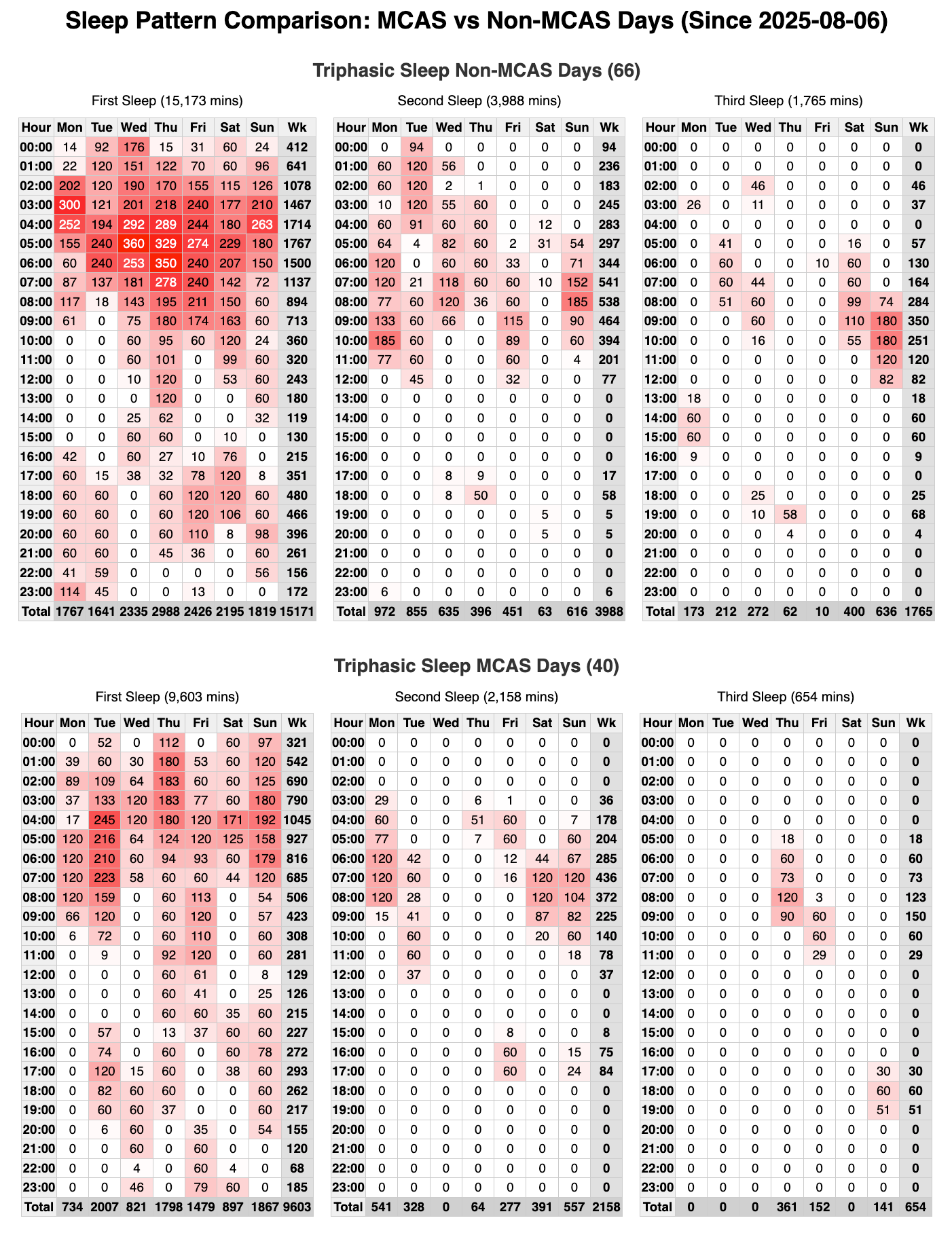 Sleep Pattern Comparison: MCAS vs Non-MCAS Days (Since 2025-08-06)

Triphasic Sleep Non-MCAS Days (66)

First Sleep (15,173 mins)

| Hour | Mon | Tue | Wed | Thu | Fri | Sat | Sun | Wk |
|---|---|---|---|---|---|---|---|---|
| 00:00 | 14 | 92 | 176 | 15 | 31 | 60 | 24 | 412 |
| 01:00 | 22 | 120 | 151 | 122 | 70 | 60 | 96 | 641 |
| 02:00 | 202 | 120 | 190 | 170 | 155 | 115 | 126 | 1078 |
| 03:00 | 300 | 121 | 201 | 218 | 240 | 177 | 210 | 1467 |
| 04:00 | 252 | 194 | 292 | 289 | 244 | 180 | 263 | 1714 |
| 05:00 | 155 | 240 | 360 | 329 | 274 | 229 | 180 | 1767 |
| 06:00 | 60 | 240 | 253 | 350 | 240 | 207 | 150 | 1500 |
| 07:00 | 87 | 137 | 181 | 278 | 240 | 142 | 72 | 1137 |
| 08:00 | 117 | 18 | 143 | 195 | 211 | 150 | 60 | 894 |
| 09:00 | 61 | 0 | 75 | 180 | 174 | 163 | 60 | 713 |
| 10:00 | 0 | 0 | 60 | 95 | 60 | 120 | 24 | 360 |
| 11:00 | 0 | 0 | 60 | 101 | 0 | 99 | 60 | 320 |
| 12:00 | 0 | 0 | 10 | 120 | 0 | 53 | 60 | 243 |
| 13:00 | 0 | 0 | 0 | 120 | 0 | 0 | 60 | 180 |
| 14:00 | 0 | 0 | 25 | 62 | 0 | 0 | 32 | 119 |
| 15:00 | 0 | 0 | 60 | 60 | 0 | 10 | 0 | 130 |
| 16:00 | 42 | 0 | 60 | 27 | 10 | 76 | 0 | 215 |
| 17:00 | 60 | 15 | 38 | 32 | 78 | 120 | 8 | 351 |
| 18:00 | 60 | 60 | 0 | 60 | 120 | 120 | 60 | 480 |
| 19:00 | 60 | 60 | 0 | 60 | 120 | 106 | 60 | 466 |
| 20:00 | 60 | 60 | 0 | 60 | 110 | 8 | 98 | 396 |
| 21:00 | 60 | 60 | 0 | 45 | 36 | 0 | 60 | 261 |
| 22:00 | 41 | 59 | 0 | 0 | 0 | 0 | 56 | 156 |
| 23:00 | 114 | 45 | 0 | 0 | 13 | 0 | 0 | 172 |
| Total | 1767 | 1641 | 2335 | 2988 | 2426 | 2195 | 1819 | 15171 |

Second Sleep (3,988 mins)

| Hour | Mon | Tue | Wed | Thu | Fri | Sat | Sun | Wk |
|---|---|---|---|---|---|---|---|---|
| 00:00 | 0 | 94 | 0 | 0 | 0 | 0 | 0 | 94 |
| 01:00 | 60 | 120 | 56 | 0 | 0 | 0 | 0 | 236 |
| 02:00 | 60 | 120 | 2 | 1 | 0 | 0 | 0 | 183 |
| 03:00 | 10 | 120 | 55 | 60 | 0 | 0 | 0 | 245 |
| 04:00 | 60 | 91 | 60 | 60 | 0 | 12 | 0 | 283 |
| 05:00 | 64 | 4 | 82 | 60 | 2 | 31 | 54 | 297 |
| 06:00 | 120 | 0 | 60 | 60 | 33 | 0 | 71 | 344 |
| 07:00 | 120 | 21 | 118 | 60 | 60 | 10 | 152 | 541 |
| 08:00 | 77 | 60 | 120 | 36 | 60 | 0 | 185 | 538 |
| 09:00 | 133 | 60 | 66 | 0 | 115 | 0 | 90 | 464 |
| 10:00 | 185 | 60 | 0 | 0 | 89 | 0 | 60 | 394 |
| 11:00 | 77 | 60 | 0 | 0 | 60 | 0 | 4 | 201 |
| 12:00 | 0 | 45 | 0 | 0 | 32 | 0 | 0 | 77 |
| 13:00 | 0 | 0 | 0 | 0 | 0 | 0 | 0 | 0 |
| 14:00 | 0 | 0 | 0 | 0 | 0 | 0 | 0 | 0 |
| 15:00 | 0 | 0 | 0 | 0 | 0 | 0 | 0 | 0 |
| 16:00 | 0 | 0 | 0 | 0 | 0 | 0 | 0 | 0 |
| 17:00 | 0 | 0 | 8 | 9 | 0 | 0 | 0 | 17 |
| 18:00 | 0 | 0 | 8 | 50 | 0 | 0 | 0 | 58 |
| 19:00 | 0 | 0 | 0 | 0 | 0 | 5 | 0 | 5 |
| 20:00 | 0 | 0 | 0 | 0 | 0 | 5 | 0 | 5 |
| 21:00 | 0 | 0 | 0 | 0 | 0 | 0 | 0 | 0 |
| 22:00 | 0 | 0 | 0 | 0 | 0 | 0 | 0 | 0 |
| 23:00 | 6 | 0 | 0 | 0 | 0 | 0 | 0 | 6 |
| Total | 972 | 855 | 635 | 396 | 451 | 63 | 616 | 3988 |

Third Sleep (1,765 mins)

| Hour | Mon | Tue | Wed | Thu | Fri | Sat | Sun | Wk |
|---|---|---|---|---|---|---|---|---|
| 00:00 | 0 | 0 | 0 | 0 | 0 | 0 | 0 | 0 |
| 01:00 | 0 | 0 | 0 | 0 | 0 | 0 | 0 | 0 |
| 02:00 | 0 | 0 | 46 | 0 | 0 | 0 | 0 | 46 |
| 03:00 | 26 | 0 | 11 | 0 | 0 | 0 | 0 | 37 |
| 04:00 | 0 | 0 | 0 | 0 | 0 | 0 | 0 | 0 |
| 05:00 | 0 | 41 | 0 | 0 | 0 | 16 | 0 | 57 |
| 06:00 | 0 | 60 | 0 | 0 | 10 | 60 | 0 | 130 |
| 07:00 | 0 | 60 | 44 | 0 | 0 | 60 | 0 | 164 |
| 08:00 | 0 | 51 | 60 | 0 | 0 | 99 | 74 | 284 |
| 09:00 | 0 | 0 | 60 | 0 | 0 | 110 | 180 | 350 |
| 10:00 | 0 | 0 | 16 | 0 | 0 | 55 | 180 | 251 |
| 11:00 | 0 | 0 | 0 | 0 | 0 | 0 | 120 | 120 |
| 12:00 | 0 | 0 | 0 | 0 | 0 | 0 | 82 | 82 |
| 13:00 | 18 | 0 | 0 | 0 | 0 | 0 | 0 | 18 |
| 14:00 | 60 | 0 | 0 | 0 | 0 | 0 | 0 | 60 |
| 15:00 | 60 | 0 | 0 | 0 | 0 | 0 | 0 | 60 |
| 16:00 | 9 | 0 | 0 | 0 | 0 | 0 | 0 | 9 |
| 17:00 | 0 | 0 | 0 | 0 | 0 | 0 | 0 | 0 |
| 18:00 | 0 | 0 | 25 | 0 | 0 | 0 | 0 | 25 |
| 19:00 | 0 | 0 | 10 | 58 | 0 | 0 | 0 | 68 |
| 20:00 | 0 | 0 | 0 | 4 | 0 | 0 | 0 | 4 |
| 21:00 | 0 | 0 | 0 | 0 | 0 | 0 | 0 | 0 |
| 22:00 | 0 | 0 | 0 | 0 | 0 | 0 | 0 | 0 |
| 23:00 | 0 | 0 | 0 | 0 | 0 | 0 | 0 | 0 |
| Total | 173 | 212 | 272 | 62 | 10 | 400 | 636 | 1765 |

Triphasic Sleep MCAS Days (40)

First Sleep (9,603 mins)

| Hour | Mon | Tue | Wed | Thu | Fri | Sat | Sun | Wk |
|---|---|---|---|---|---|---|---|---|
| 00:00 | 0 | 52 | 0 | 112 | 0 | 60 | 97 | 321 |
| 01:00 | 39 | 60 | 30 | 180 | 53 | 60 | 120 | 542 |
| 02:00 | 89 | 109 | 64 | 183 | 60 | 60 | 125 | 690 |
| 03:00 | 37 | 133 | 120 | 183 | 77 | 60 | 180 | 790 |
| 04:00 | 17 | 245 | 120 | 180 | 120 | 171 | 192 | 1045 |
| 05:00 | 120 | 216 | 64 | 124 | 120 | 125 | 158 | 927 |
| 06:00 | 120 | 210 | 60 | 94 | 93 | 60 | 179 | 816 |
| 07:00 | 120 | 223 | 58 | 60 | 60 | 44 | 120 | 685 |
| 08:00 | 120 | 159 | 0 | 60 | 113 | 0 | 54 | 506 |
| 09:00 | 66 | 120 | 0 | 60 | 120 | 0 | 57 | 423 |
| 10:00 | 6 | 72 | 0 | 60 | 110 | 0 | 60 | 308 |
| 11:00 | 0 | 9 | 0 | 92 | 120 | 0 | 60 | 281 |
| 12:00 | 0 | 0 | 0 | 60 | 61 | 0 | 8 | 129 |
| 13:00 | 0 | 0 | 0 | 60 | 41 | 0 | 25 | 126 |
| 14:00 | 0 | 0 | 0 | 60 | 60 | 35 | 60 | 215 |
| 15:00 | 0 | 57 | 0 | 13 | 37 | 60 | 60 | 227 |
| 16:00 | 0 | 74 | 0 | 60 | 0 | 60 | 78 | 272 |
| 17:00 | 0 | 120 | 15 | 60 | 0 | 38 | 60 | 293 |
| 18:00 | 0 | 82 | 60 | 60 | 0 | 0 | 60 | 262 |
| 19:00 | 0 | 60 | 60 | 37 | 0 | 0 | 60 | 217 |
| 20:00 | 0 | 6 | 60 | 0 | 35 | 0 | 54 | 155 |
| 21:00 | 0 | 0 | 60 | 0 | 60 | 0 | 0 | 120 |
| 22:00 | 0 | 0 | 4 | 0 | 60 | 4 | 0 | 68 |
| 23:00 | 0 | 0 | 46 | 0 | 79 | 60 | 0 | 185 |
| Total | 734 | 2007 | 821 | 1798 | 1479 | 897 | 1867 | 9603 |

Second Sleep (2,158 mins)

| Hour | Mon | Tue | Wed | Thu | Fri | Sat | Sun | Wk |
|---|---|---|---|---|---|---|---|---|
| 00:00 | 0 | 0 | 0 | 0 | 0 | 0 | 0 | 0 |
| 01:00 | 0 | 0 | 0 | 0 | 0 | 0 | 0 | 0 |
| 02:00 | 0 | 0 | 0 | 0 | 0 | 0 | 0 | 0 |
| 03:00 | 29 | 0 | 0 | 6 | 1 | 0 | 0 | 36 |
| 04:00 | 60 | 0 | 0 | 51 | 60 | 0 | 7 | 178 |
| 05:00 | 77 | 0 | 0 | 7 | 60 | 0 | 60 | 204 |
| 06:00 | 120 | 42 | 0 | 0 | 12 | 44 | 67 | 285 |
| 07:00 | 120 | 60 | 0 | 0 | 16 | 120 | 120 | 436 |
| 08:00 | 120 | 28 | 0 | 0 | 0 | 120 | 104 | 372 |
| 09:00 | 15 | 41 | 0 | 0 | 0 | 87 | 82 | 225 |
| 10:00 | 0 | 60 | 0 | 0 | 0 | 20 | 60 | 140 |
| 11:00 | 0 | 60 | 0 | 0 | 0 | 0 | 18 | 78 |
| 12:00 | 0 | 37 | 0 | 0 | 0 | 0 | 0 | 37 |
| 13:00 | 0 | 0 | 0 | 0 | 0 | 0 | 0 | 0 |
| 14:00 | 0 | 0 | 0 | 0 | 0 | 0 | 0 | 0 |
| 15:00 | 0 | 0 | 0 | 0 | 8 | 0 | 0 | 8 |
| 16:00 | 0 | 0 | 0 | 0 | 60 | 0 | 15 | 75 |
| 17:00 | 0 | 0 | 0 | 0 | 60 | 0 | 24 | 84 |
| 18:00 | 0 | 0 | 0 | 0 | 0 | 0 | 0 | 0 |
| 19:00 | 0 | 0 | 0 | 0 | 0 | 0 | 0 | 0 |
| 20:00 | 0 | 0 | 0 | 0 | 0 | 0 | 0 | 0 |
| 21:00 | 0 | 0 | 0 | 0 | 0 | 0 | 0 | 0 |
| 22:00 | 0 | 0 | 0 | 0 | 0 | 0 | 0 | 0 |
| 23:00 | 0 | 0 | 0 | 0 | 0 | 0 | 0 | 0 |
| Total | 541 | 328 | 0 | 64 | 277 | 391 | 557 | 2158 |

Third Sleep (654 mins)

| Hour | Mon | Tue | Wed | Thu | Fri | Sat | Sun | Wk |
|---|---|---|---|---|---|---|---|---|
| 00:00 | 0 | 0 | 0 | 0 | 0 | 0 | 0 | 0 |
| 01:00 | 0 | 0 | 0 | 0 | 0 | 0 | 0 | 0 |
| 02:00 | 0 | 0 | 0 | 0 | 0 | 0 | 0 | 0 |
| 03:00 | 0 | 0 | 0 | 0 | 0 | 0 | 0 | 0 |
| 04:00 | 0 | 0 | 0 | 0 | 0 | 0 | 0 | 0 |
| 05:00 | 0 | 0 | 0 | 18 | 0 | 0 | 0 | 18 |
| 06:00 | 0 | 0 | 0 | 60 | 0 | 0 | 0 | 60 |
| 07:00 | 0 | 0 | 0 | 73 | 0 | 0 | 0 | 73 |
| 08:00 | 0 | 0 | 0 | 120 | 3 | 0 | 0 | 123 |
| 09:00 | 0 | 0 | 0 | 90 | 60 | 0 | 0 | 150 |
| 10:00 | 0 | 0 | 0 | 0 | 60 | 0 | 0 | 60 |
| 11:00 | 0 | 0 | 0 | 0 | 29 | 0 | 0 | 29 |
| 12:00 | 0 | 0 | 0 | 0 | 0 | 0 | 0 | 0 |
| 13:00 | 0 | 0 | 0 | 0 | 0 | 0 | 0 | 0 |
| 14:00 | 0 | 0 | 0 | 0 | 0 | 0 | 0 | 0 |
| 15:00 | 0 | 0 | 0 | 0 | 0 | 0 | 0 | 0 |
| 16:00 | 0 | 0 | 0 | 0 | 0 | 0 | 0 | 0 |
| 17:00 | 0 | 0 | 0 | 0 | 0 | 0 | 30 | 30 |
| 18:00 | 0 | 0 | 0 | 0 | 0 | 0 | 60 | 60 |
| 19:00 | 0 | 0 | 0 | 0 | 0 | 0 | 51 | 51 |
| 20:00 | 0 | 0 | 0 | 0 | 0 | 0 | 0 | 0 |
| 21:00 | 0 | 0 | 0 | 0 | 0 | 0 | 0 | 0 |
| 22:00 | 0 | 0 | 0 | 0 | 0 | 0 | 0 | 0 |
| 23:00 | 0 | 0 | 0 | 0 | 0 | 0 | 0 | 0 |
| Total | 0 | 0 | 0 | 361 | 152 | 0 | 141 | 654 |